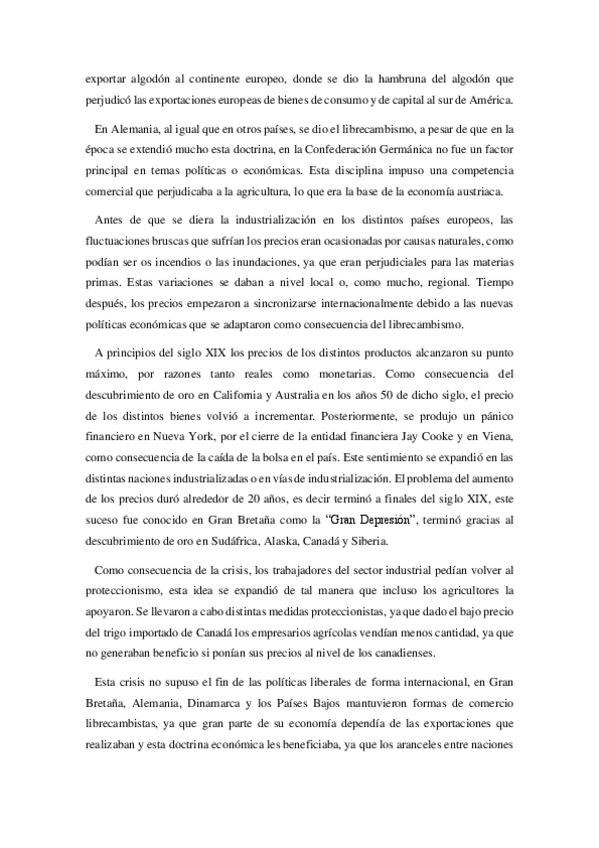 exportar algodón al continente europeo, donde se dio la hambruna del algodón que perjudicó las exportaciones europeas de bienes de consumo y de capital al sur de América.

En Alemania, al igual que en otros países, se dio el librecambismo, a pesar de que en la época se extendió mucho esta doctrina, en la Confederación Germánica no fue un factor principal en temas políticas o económicas. Esta disciplina impuso una competencia comercial que perjudicaba a la agricultura, lo que era la base de la economía austriaca.

Antes de que se diera la industrialización en los distintos países europeos, las fluctuaciones bruscas que sufrían los precios eran ocasionadas por causas naturales, como podían ser os incendios o las inundaciones, ya que eran perjudiciales para las materias primas. Estas variaciones se daban a nivel local o, como mucho, regional. Tiempo después, los precios empezaron a sincronizarse internacionalmente debido a las nuevas políticas económicas que se adaptaron como consecuencia del librecambismo.

A principios del siglo XIX los precios de los distintos productos alcanzaron su punto máximo, por razones tanto reales como monetarias. Como consecuencia del descubrimiento de oro en California y Australia en los años 50 de dicho siglo, el precio de los distintos bienes volvió a incrementar. Posteriormente, se produjo un pánico financiero en Nueva York, por el cierre de la entidad financiera Jay Cooke y en Viena, como consecuencia de la caída de la bolsa en el país. Este sentimiento se expandió en las distintas naciones industrializadas o en vías de industrialización. El problema del aumento de los precios duró alrededor de 20 años, es decir terminó a finales del siglo XIX, este suceso fue conocido en Gran Bretaña como la "Gran Depresión", terminó gracias al descubrimiento de oro en Sudáfrica, Alaska, Canadá y Siberia.

Como consecuencia de la crisis, los trabajadores del sector industrial pedían volver al proteccionismo, esta idea se expandió de tal manera que incluso los agricultores la apoyaron. Se llevaron a cabo distintas medidas proteccionistas, ya que dado el bajo precio del trigo importado de Canadá los empresarios agrícolas vendían menos cantidad, ya que no generaban beneficio si ponían sus precios al nivel de los canadienses.

Esta crisis no supuso el fin de las políticas liberales de forma internacional, en Gran Bretaña, Alemania, Dinamarca y los Países Bajos mantuvieron formas de comercio librecambistas, ya que gran parte de su economía dependía de las exportaciones que realizaban y esta doctrina económica les beneficiaba, ya que los aranceles entre naciones